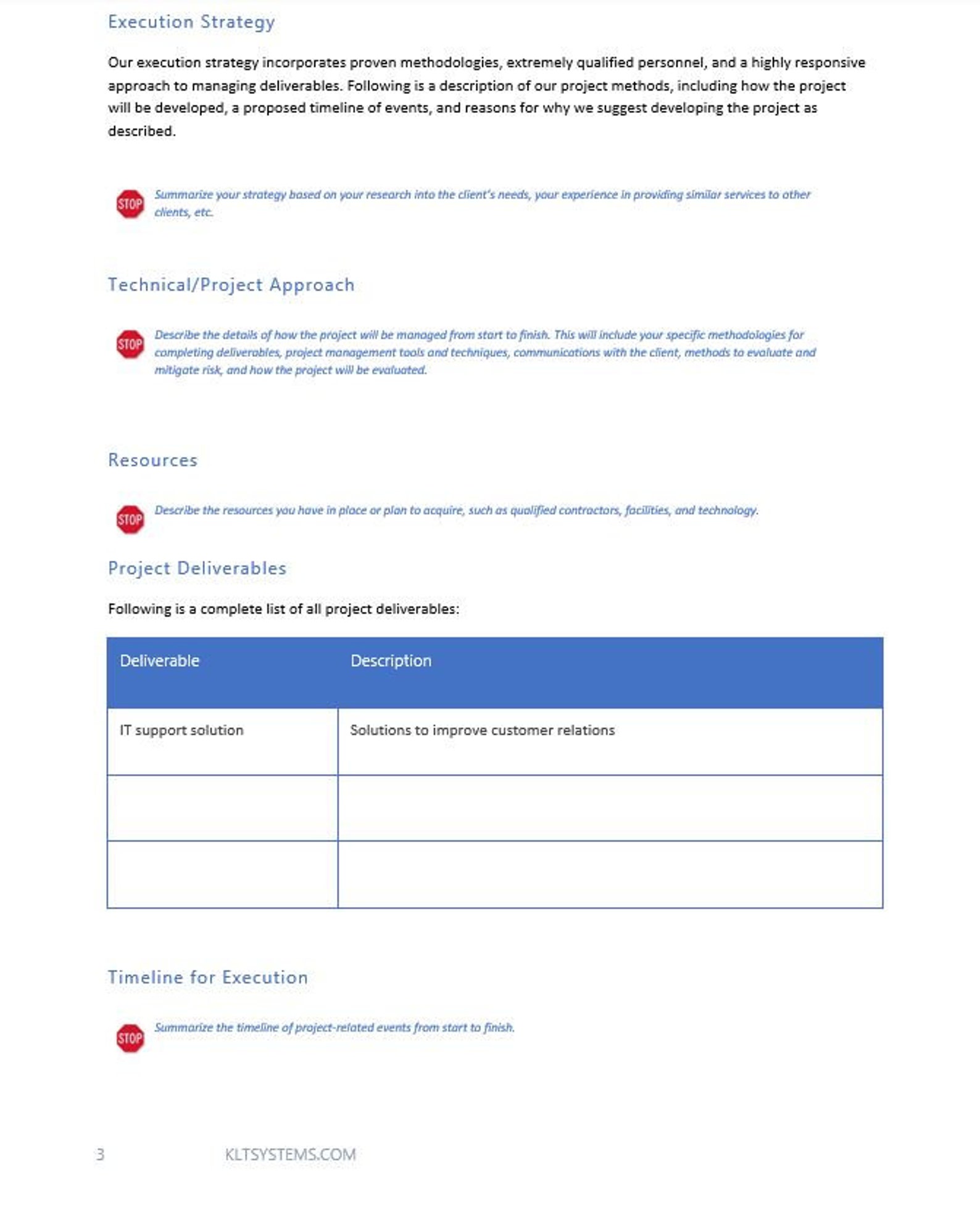 Execution Strategy

Our execution strategy incorporates proven methodologies, extremely qualified personnel, and a highly responsive approach to managing deliverables. Following is a description of our project methods, including how the project will be developed, a proposed timeline of events, and reasons for why we suggest developing the project as described.

STOP

Summarize your strategy based on your research into the client's needs, your experience in providing similar services to other clients, etc.

Technical/Project Approach

STOP

Describe the details of how the project will be managed from start to finish. This will include your specific methodologies for completing deliverables, project management tools and techniques, communications with the client, methods to evaluate and mitigate risk, and how the project will be evaluated.

Resources

STOP

Describe the resources you have in place or plan to acquire, such as qualified contractors, facilities, and technology.

Project Deliverables

Following is a complete list of all project deliverables:

| Deliverable | Description |
|---|---|
| IT support solution | Solutions to improve customer relations |
| | |
| | |

Timeline for Execution

STOP

Summarize the timeline of project-related events from start to finish.

3 KLTSYSTEMS.COM